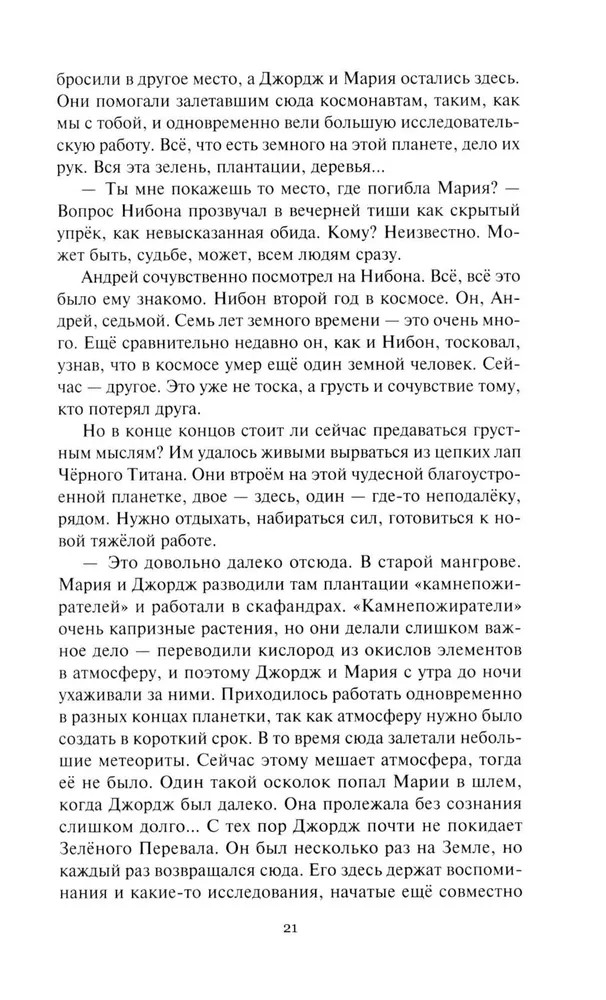 бросили в другое место, а Джордж и Мария остались здесь. Они помогали залетавшим сюда космонавтам, таким, как мы с тобой, и одновременно вели большую исследовательскую работу. Всё, что есть земного на этой планете, дело их рук. Вся эта зелень, плантации, деревья...

— Ты мне покажешь то место, где погибла Мария? — Вопрос Нибона прозвучал в вечерней тиши как скрытый упрёк, как невысказанная обида. Кому? Неизвестно. Может быть, судьбе, может, всем людям сразу.

Андрей сочувственно посмотрел на Нибона. Всё, всё это было ему знакомо. Нибон второй год в космосе. Он, Андрей, седьмой. Семь лет земного времени — это очень много. Ещё сравнительно недавно он, как и Нибон, тосковал, узнав, что в космосе умер ещё один земной человек. Сейчас — другое. Это уже не тоска, а грусть и сочувствие тому, кто потерял друга.

Но в конце концов стоит ли сейчас предаваться грустным мыслям? Им удалось живыми вырваться из цепких лап Чёрного Титана. Они втроём на этой чудесной благоустроенной планетке, двое — здесь, один — где-то неподалёку, рядом. Нужно отдыхать, набираться сил, готовиться к новой тяжёлой работе.

— Это довольно далеко отсюда. В старой мангрове. Мария и Джордж разводили там плантации «камнепожирателей» и работали в скафандрах. «Камнепожиратели» очень капризные растения, но они делали слишком важное дело — переводили кислород из окислов элементов в атмосферу, и поэтому Джордж и Мария с утра до ночи ухаживали за ними. Приходилось работать одновременно в разных концах планетки, так как атмосферу нужно было создать в короткий срок. В то время сюда залетали небольшие метеориты. Сейчас этому мешает атмосфера, тогда её не было. Один такой осколок попал Марии в шлем, когда Джордж был далеко. Она пролежала без сознания слишком долго... С тех пор Джордж почти не покидает Зелёного Перевала. Он был несколько раз на Земле, но каждый раз возвращался сюда. Его здесь держат воспоминания и какие-то исследования, начатые ещё совместно

21